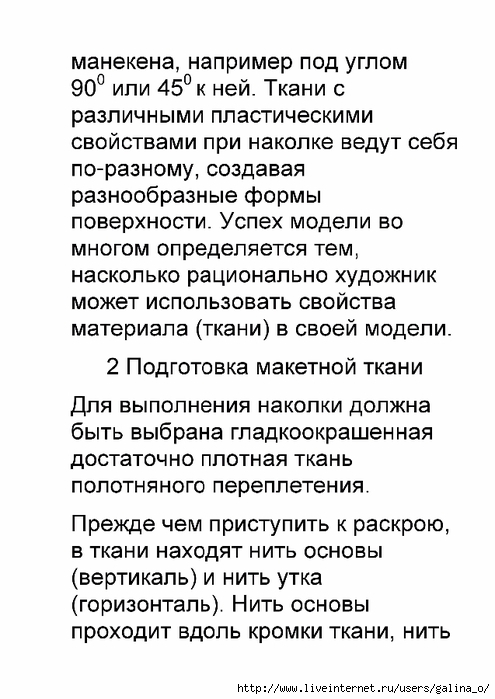 манекена, например под углом $90^0$ или $45^0$ к ней. Ткани с различными пластическими свойствами при наколке ведут себя по-разному, создавая разнообразные формы поверхности. Успех модели во многом определяется тем, насколько рационально художник может использовать свойства материала (ткани) в своей модели.

2 Подготовка макетной ткани

Для выполнения наколки должна быть выбрана гладкоокрашенная достаточно плотная ткань полотняного переплетения.

Прежде чем приступить к раскрою, в ткани находят нить основы (вертикаль) и нить утка (горизонталь). Нить основы проходит вдоль кромки ткани, нить

http://www.liveinternet.ru/users/galina_o/